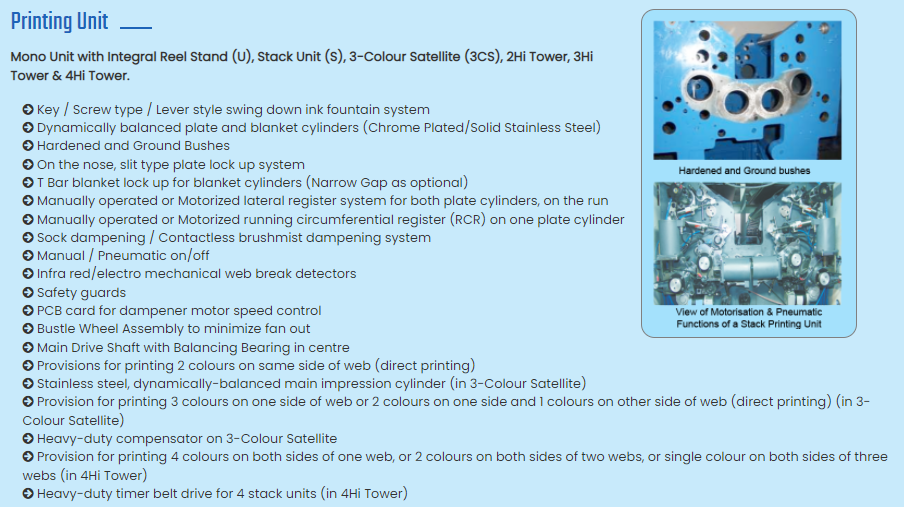 Printing Unit

Mono Unit with Integral Reel Stand (U), Stack Unit (S), 3-Colour Satellite (3CS), 2Hi Tower, 3Hi Tower & 4Hi Tower.

➔ Key / Screw type / Lever style swing down ink fountain system
➔ Dynamically balanced plate and blanket cylinders (Chrome Plated/Solid Stainless Steel)
➔ Hardened and Ground Bushes
➔ On the nose, slit type plate lock up system
➔ T Bar blanket lock up for blanket cylinders (Narrow Gap as optional)
➔ Manually operated or Motorized lateral register system for both plate cylinders, on the run
➔ Manually operated or Motorized running circumferential register (RCR) on one plate cylinder
➔ Sock dampening / Contactless brushmist dampening system
➔ Manual / Pneumatic on/off
➔ Infra red/electro mechanical web break detectors
➔ Safety guards
➔ PCB card for dampener motor speed control
➔ Bustle Wheel Assembly to minimize fan out
➔ Main Drive Shaft with Balancing Bearing in centre
➔ Provisions for printing 2 colours on same side of web (direct printing)
➔ Stainless steel, dynamically-balanced main impression cylinder (in 3-Colour Satellite)
➔ Provision for printing 3 colours on one side of web or 2 colours on one side and 1 colours on other side of web (direct printing) (in 3-Colour Satellite)
➔ Heavy-duty compensator on 3-Colour Satellite
➔ Provision for printing 4 colours on both sides of one web, or 2 colours on both sides of two webs, or single colour on both sides of three webs (in 4Hi Tower)
➔ Heavy-duty timer belt drive for 4 stack units (in 4Hi Tower)

Hardened and Ground bushes

View of Motorisation & Pneumatic Functions of a Stack Printing Unit